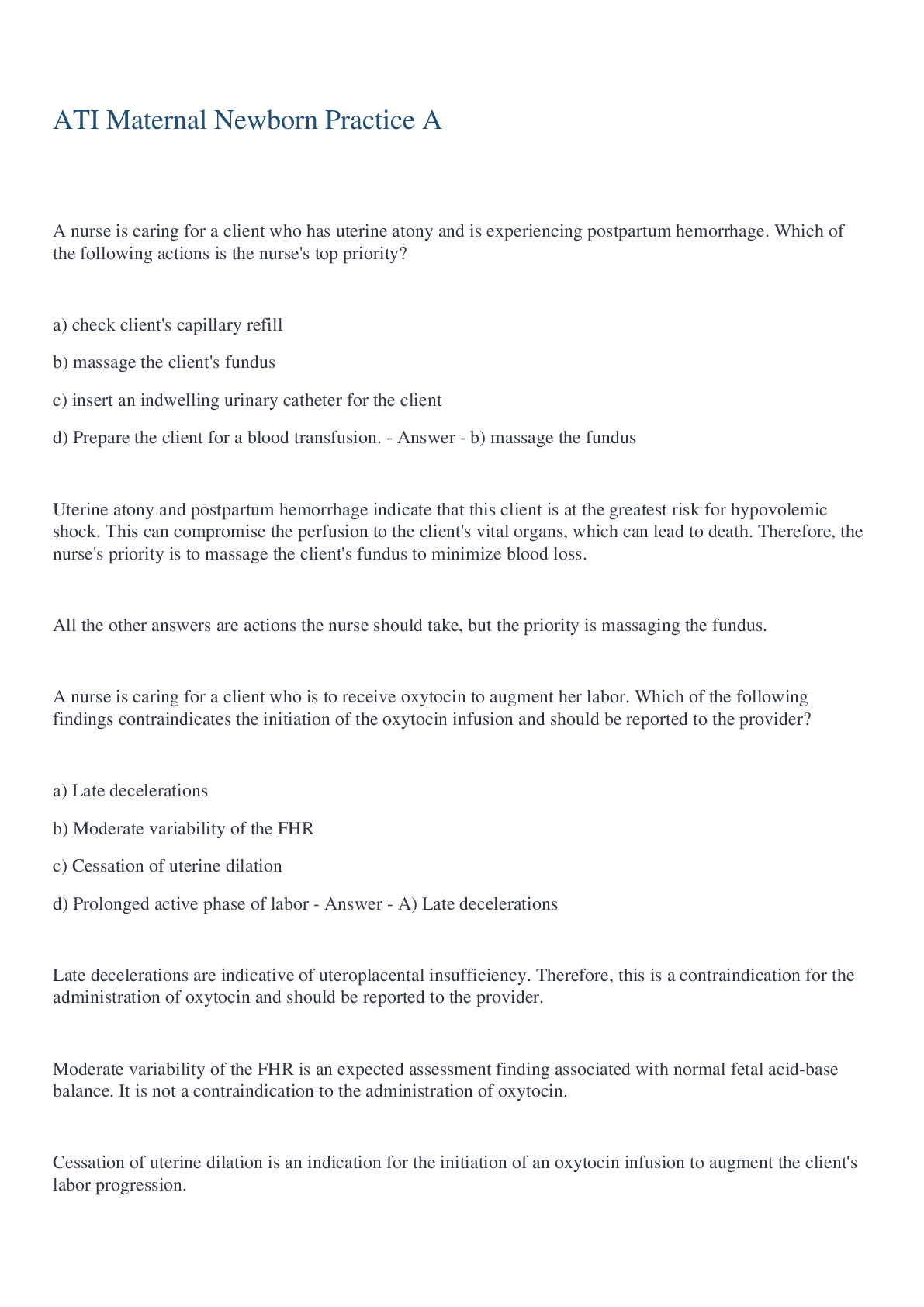 ATI Maternal Newborn Practice A

A nurse is caring for a client who has uterine atony and is experiencing postpartum hemorrhage. Which of the following actions is the nurse's top priority?

a) check client's capillary refill

b) massage the client's fundus

c) insert an indwelling urinary catheter for the client

d) Prepare the client for a blood transfusion. - Answer - b) massage the fundus

Uterine atony and postpartum hemorrhage indicate that this client is at the greatest risk for hypovolemic shock. This can compromise the perfusion to the client's vital organs, which can lead to death. Therefore, the nurse's priority is to massage the client's fundus to minimize blood loss.

All the other answers are actions the nurse should take, but the priority is massaging the fundus.

A nurse is caring for a client who is to receive oxytocin to augment her labor. Which of the following findings contraindicates the initiation of the oxytocin infusion and should be reported to the provider?

a) Late decelerations

b) Moderate variability of the FHR

c) Cessation of uterine dilation

d) Prolonged active phase of labor - Answer - A) Late decelerations

Late decelerations are indicative of uteroplacental insufficiency. Therefore, this is a contraindication for the administration of oxytocin and should be reported to the provider.

Moderate variability of the FHR is an expected assessment finding associated with normal fetal acid-base balance. It is not a contraindication to the administration of oxytocin.

Cessation of uterine dilation is an indication for the initiation of an oxytocin infusion to augment the client's labor progression.